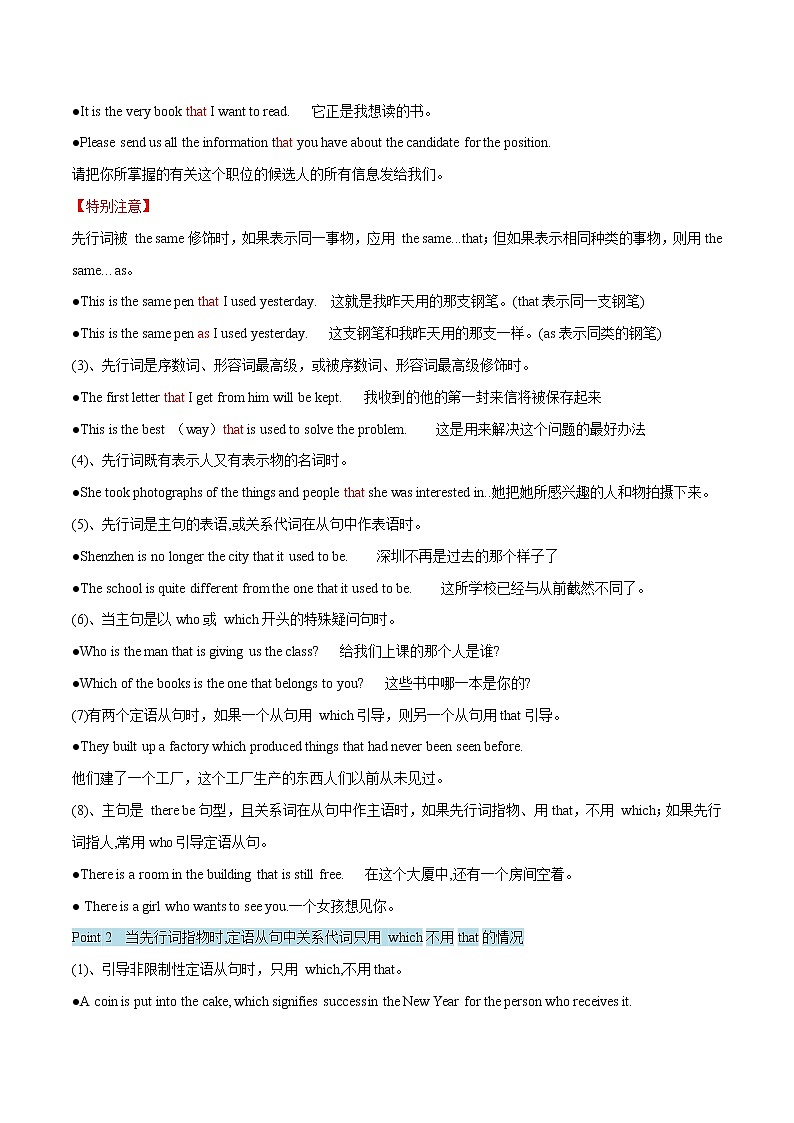 ●It is the very book that I want to read.  它正是我想读的书。

●Please send us all the information that you have about the candidate for the position.

请把你所掌握的有关这个职位的候选人的所有信息发给我们。

【特别注意】

先行词被 the same 修饰时，如果表示同一事物，应用 the same...that；但如果表示相同种类的事物，则用 the same... as。

●This is the same pen that I used yesterday.  这就是我昨天用的那支钢笔。(that 表示同一支钢笔)

●This is the same pen as I used yesterday.  这支钢笔和我昨天用的那支一样。(as 表示同类的钢笔)

(3)、先行词是序数词、形容词最高级，或被序数词、形容词最高级修饰时。

●The first letter that I get from him will be kept.  我收到的他的第一封来信将被保存起来

●This is the best （way）that is used to solve the problem.  这是用来解决这个问题的最好办法

(4)、先行词既有表示人又有表示物的名词时。

●She took photographs of the things and people that she was interested in..她把她所感兴趣的人和物拍摄下来。

(5)、先行词是主句的表语,或关系代词在从句中作表语时。

●Shenzhen is no longer the city that it used to be.  深圳不再是过去的那个样子了

●The school is quite different from the one that it used to be.  这所学校已经与从前截然不同了。

(6)、当主句是以 who 或 which 开头的特殊疑问句时。

●Who is the man that is giving us the class?  给我们上课的那个人是谁?

●Which of the books is the one that belongs to you?  这些书中哪一本是你的?

(7)有两个定语从句时，如果一个从句用 which 引导，则另一个从句用 that 引导。

●They built up a factory which produced things that had never been seen before.

他们建了一个工厂，这个工厂生产的东西人们以前从未见过。

(8)、主句是 there be 句型，且关系词在从句中作主语时，如果先行词指物、用 that，不用 which；如果先行词指人,常用 who 引导定语从句。

●There is a room in the building that is still free.  在这个大厦中,还有一个房间空着。

● There is a girl who wants to see you.一个女孩想见你。

Point 2 当先行词指物时,定语从句中关系代词只用 which 不用 that 的情况

(1)、引导非限制性定语从句时，只用 which,不用 that。

●A coin is put into the cake, which signifies success in the New Year for the person who receives it.